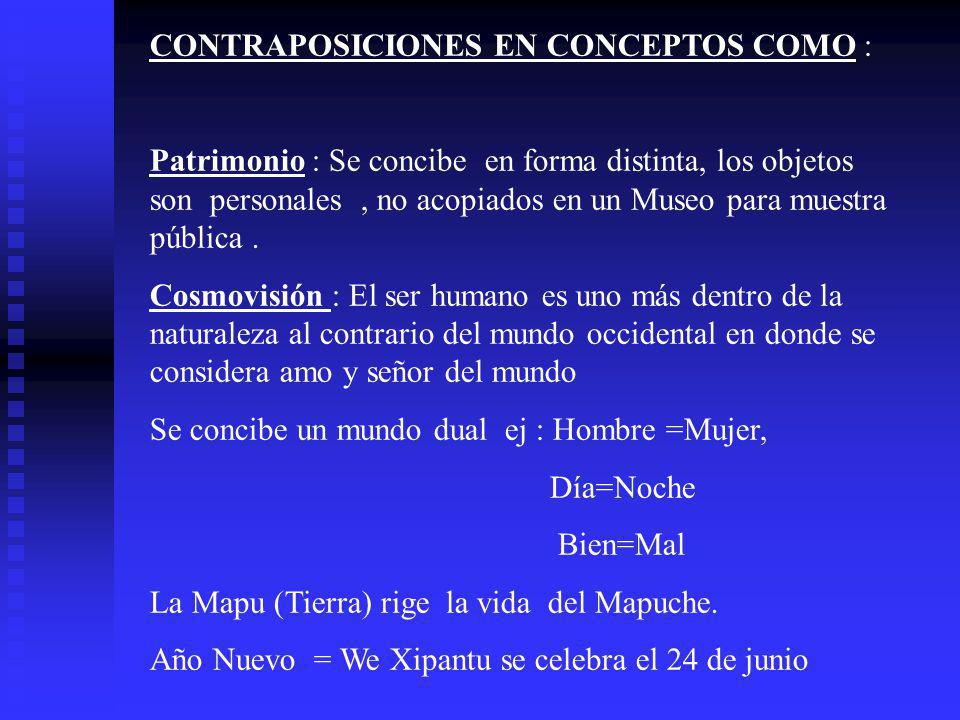 CONTRAPOSICIONES EN CONCEPTOS COMO :

Patrimonio : Se concibe en forma distinta, los objetos son personales , no acopiados en un Museo para muestra pública .

Cosmovisión : El ser humano es uno más dentro de la naturaleza al contrario del mundo occidental en donde se considera amo y señor del mundo

Se concibe un mundo dual ej : Hombre =Mujer,

Día=Noche

Bien=Mal

La Mapu (Tierra) rige la vida del Mapuche.

Año Nuevo = We Xipantu se celebra el 24 de junio